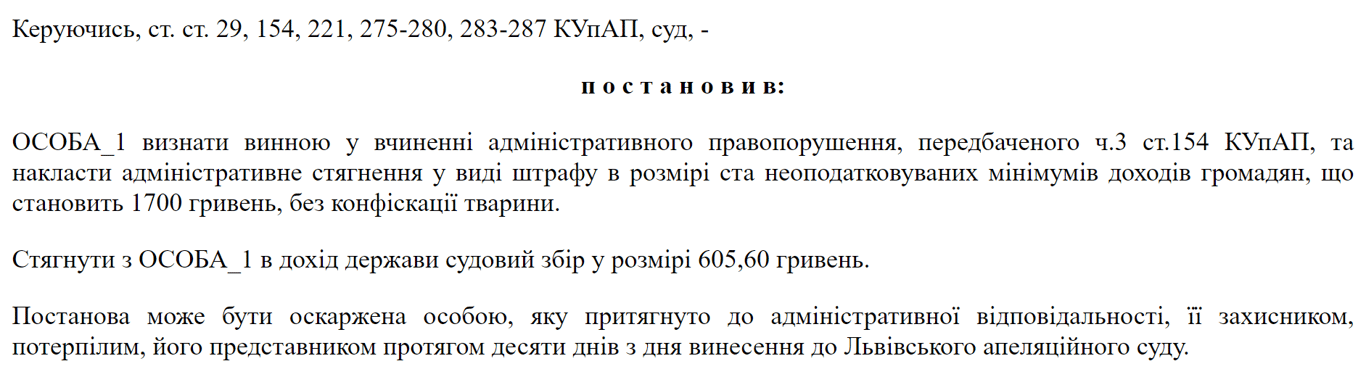 Керуючись, ст. ст. 29, 154, 221, 275-280, 283-287 КУпАП, суд, -

п о с т а н о в и в:

ОСОБА_1 визнати винною у вчиненні адміністративного правопорушення, передбаченого ч.3 ст.154 КУпАП, та накласти адміністративне стягнення у виді штрафу в розмірі ста неоподатковуваних мінімумів доходів громадян, що становить 1700 гривень, без конфіскації тварини.

Стягнути з ОСОБА_1 в дохід держави судовий збір у розмірі 605,60 гривень.

Постанова може бути оскаржена особою, яку притягнуто до адміністративної відповідальності, її захисником, потерпілим, його представником протягом десяти днів з дня винесення до Львівського апеляційного суду.